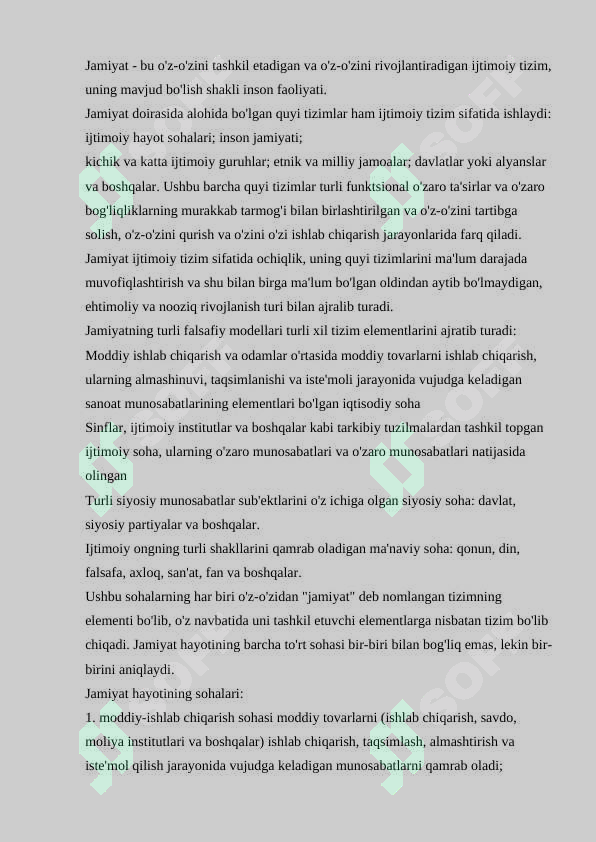 Jamiyat - bu o'z-o'zini tashkil etadigan va o'z-o'zini rivojlantiradigan ijtimoiy tizim, uning mavjud bo'lish shakli inson faoliyati.
Jamiyat doirasida alohida bo'lgan quyi tizimlar ham ijtimoiy tizim sifatida ishlaydi: ijtimoiy hayot sohalari; inson jamiyati;
kichik va katta ijtimoiy guruhlar; etnik va milliy jamoalar; davlatlar yoki alyanslar va boshqalar. Ushbu barcha quyi tizimlar turli funktsional o'zaro ta'sirlar va o'zaro bog'liqliklarning murakkab tarmog'i bilan birlashtirilgan va o'z-o'zini tartibga solish, o'z-o'zini qurish va o'zini o'zi ishlab chiqarish jarayonlarida farq qiladi.
Jamiyat ijtimoiy tizim sifatida ochiqlik, uning quyi tizimlarini ma'lum darajada muvofiqlashtirish va shu bilan birga ma'lum bo'lgan oldindan aytib bo'lmaydigan, ehtimoliy va nooziq rivojlanish turi bilan ajralib turadi.
Jamiyatning turli falsafiy modellari turli xil tizim elementlarini ajratib turadi:
Moddiy ishlab chiqarish va odamlar o'rtasida moddiy tovarlarni ishlab chiqarish, ularning almashinuvi, taqsimlanishi va iste'moli jarayonida vujudga keladigan sanoat munosabatlarining elementlari bo'lgan iqtisodiy soha
Sinflar, ijtimoiy institutlar va boshqalar kabi tarkibiy tuzilmalardan tashkil topgan ijtimoiy soha, ularning o'zaro munosabatlari va o'zaro munosabatlari natijasida olingan
Turli siyosiy munosabatlar sub'ektlarini o'z ichiga olgan siyosiy soha: davlat, siyosiy partiyalar va boshqalar.
Ijtimoiy ongning turli shakllarini qamrab oladigan ma'naviy soha: qonun, din, falsafa, axloq, san'at, fan va boshqalar.
Ushbu sohalarning har biri o'z-o'zidan "jamiyat" deb nomlangan tizimning elementi bo'lib, o'z navbatida uni tashkil etuvchi elementlarga nisbatan tizim bo'lib chiqadi. Jamiyat hayotining barcha to'rt sohasi bir-biri bilan bog'liq emas, lekin bir-birini aniqlaydi.
Jamiyat hayotining sohalari:
1. moddiy-ishlab chiqarish sohasi moddiy tovarlarni (ishlab chiqarish, savdo, moliya institutlari va boshqalar) ishlab chiqarish, taqsimlash, almashtirish va iste'mol qilish jarayonida vujudga keladigan munosabatlarni qamrab oladi;